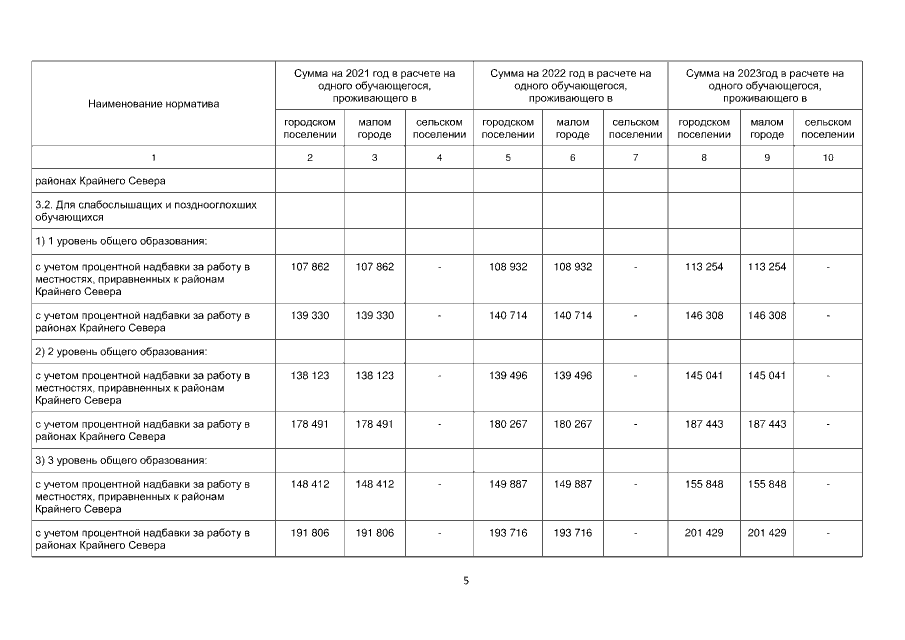 | Наименование норматива | Сумма на 2021 год в расчете на одного обучающегося, проживающего в | | | Сумма на 2022 год в расчете на одного обучающегося, проживающего в | | | Сумма на 2023год в расчете на одного обучающегося, проживающего в | | |
|---|---|---|---|---|---|---|---|---|---|
| | городском поселении | малом городе | сельском поселении | городском поселении | малом городе | сельском поселении | городском поселении | малом городе | сельском поселении |
| 1 | 2 | 3 | 4 | 5 | 6 | 7 | 8 | 9 | 10 |
| районах Крайнего Севера | | | | | | | | | |
| 3.2. Для слабослышащих и позднооглохших обучающихся | | | | | | | | | |
| 1) 1 уровень общего образования: | | | | | | | | | |
| с учетом процентной надбавки за работу в местностях, приравненных к районам Крайнего Севера | 107 862 | 107 862 | - | 108 932 | 108 932 | - | 113 254 | 113 254 | - |
| с учетом процентной надбавки за работу в районах Крайнего Севера | 139 330 | 139 330 | - | 140 714 | 140 714 | - | 146 308 | 146 308 | - |
| 2) 2 уровень общего образования: | | | | | | | | | |
| с учетом процентной надбавки за работу в местностях, приравненных к районам Крайнего Севера | 138 123 | 138 123 | - | 139 496 | 139 496 | - | 145 041 | 145 041 | - |
| с учетом процентной надбавки за работу в районах Крайнего Севера | 178 491 | 178 491 | - | 180 267 | 180 267 | - | 187 443 | 187 443 | - |
| 3) 3 уровень общего образования: | | | | | | | | | |
| с учетом процентной надбавки за работу в местностях, приравненных к районам Крайнего Севера | 148 412 | 148 412 | - | 149 887 | 149 887 | - | 155 848 | 155 848 | - |
| с учетом процентной надбавки за работу в районах Крайнего Севера | 191 806 | 191 806 | - | 193 716 | 193 716 | - | 201 429 | 201 429 | - |

5